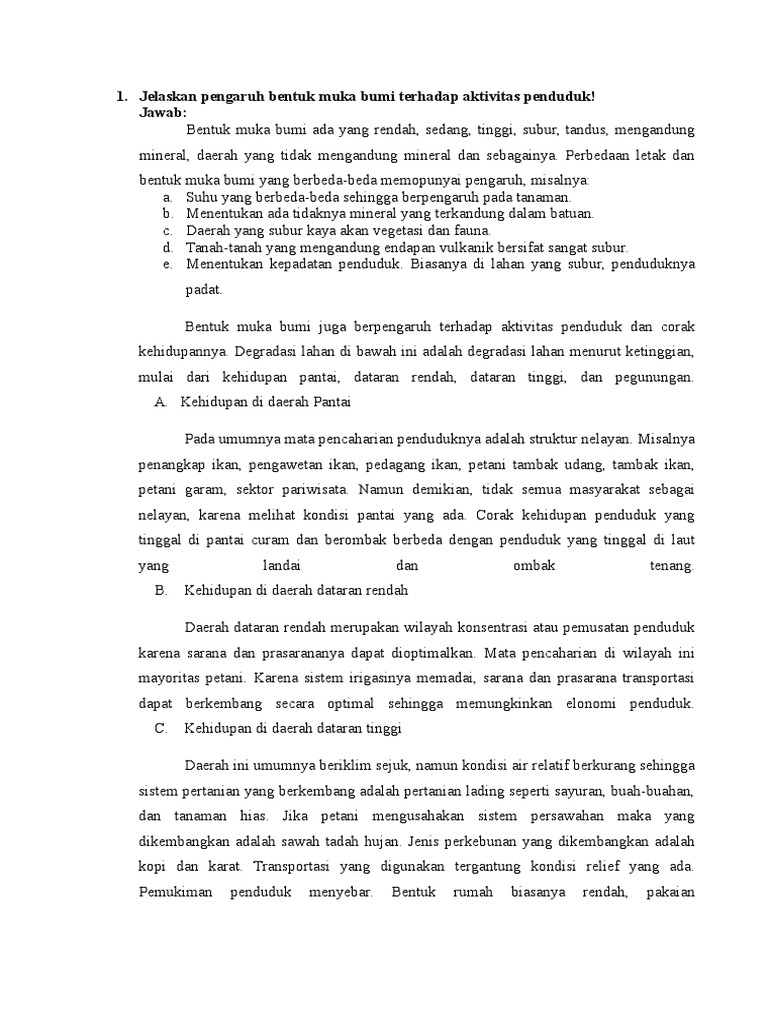 1. Jelaskan pengaruh bentuk muka bumi terhadap aktivitas penduduk!
Jawab:

Bentuk muka bumi ada yang rendah, sedang, tinggi, subur, tandus, mengandung mineral, daerah yang tidak mengandung mineral dan sebagainya. Perbedaan letak dan bentuk muka bumi yang berbeda-beda memopunyai pengaruh, misalnya:
a. Suhu yang berbeda-beda sehingga berpengaruh pada tanaman.
b. Menentukan ada tidaknya mineral yang terkandung dalam batuan.
c. Daerah yang subur kaya akan vegetasi dan fauna.
d. Tanah-tanah yang mengandung endapan vulkanik bersifat sangat subur.
e. Menentukan kepadatan penduduk. Biasanya di lahan yang subur, penduduknya padat.

Bentuk muka bumi juga berpengaruh terhadap aktivitas penduduk dan corak kehidupannya. Degradasi lahan di bawah ini adalah degradasi lahan menurut ketinggian, mulai dari kehidupan pantai, dataran rendah, dataran tinggi, dan pegunungan.
A. Kehidupan di daerah Pantai

Pada umumnya mata pencaharian penduduknya adalah struktur nelayan. Misalnya penangkap ikan, pengawetan ikan, pedagang ikan, petani tambak udang, tambak ikan, petani garam, sektor pariwisata. Namun demikian, tidak semua masyarakat sebagai nelayan, karena melihat kondisi pantai yang ada. Corak kehidupan penduduk yang tinggal di pantai curam dan berombak berbeda dengan penduduk yang tinggal di laut yang landai dan ombak tenang.
B. Kehidupan di daerah dataran rendah

Daerah dataran rendah merupakan wilayah konsentrasi atau pemusatan penduduk karena sarana dan prasarananya dapat dioptimalkan. Mata pencaharian di wilayah ini mayoritas petani. Karena sistem irigasinya memadai, sarana dan prasarana transportasi dapat berkembang secara optimal sehingga memungkinkan elonomi penduduk.
C. Kehidupan di daerah dataran tinggi

Daerah ini umumnya beriklim sejuk, namun kondisi air relatif berkurang sehingga sistem pertanian yang berkembang adalah pertanian lading seperti sayuran, buah-buahan, dan tanaman hias. Jika petani mengusahakan sistem persawahan maka yang dikembangkan adalah sawah tadah hujan. Jenis perkebunan yang dikembangkan adalah kopi dan karat. Transportasi yang digunakan tergantung kondisi relief yang ada. Pemukiman penduduk menyebar. Bentuk rumah biasanya rendah, pakaian